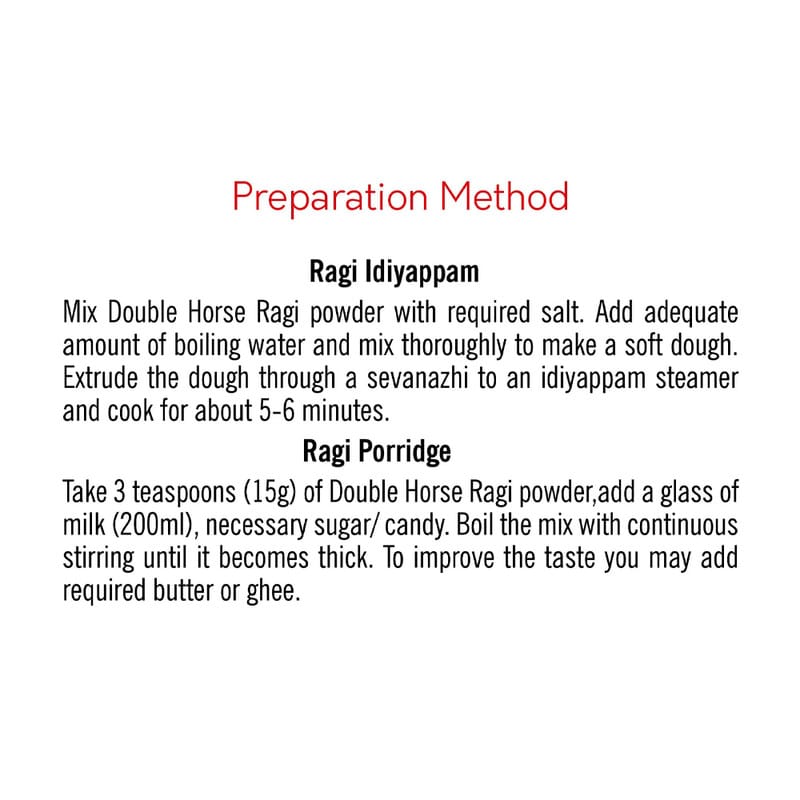 Preparation Method

Ragi Idiyappam

Mix Double Horse Ragi powder with required salt. Add adequate amount of boiling water and mix thoroughly to make a soft dough. Extrude the dough through a sevanazhi to an idiyappam steamer and cook for about 5-6 minutes.

Ragi Porridge

Take 3 teaspoons (15g) of Double Horse Ragi powder,add a glass of milk (200ml), necessary sugar/ candy. Boil the mix with continuous stirring until it becomes thick. To improve the taste you may add required butter or ghee.